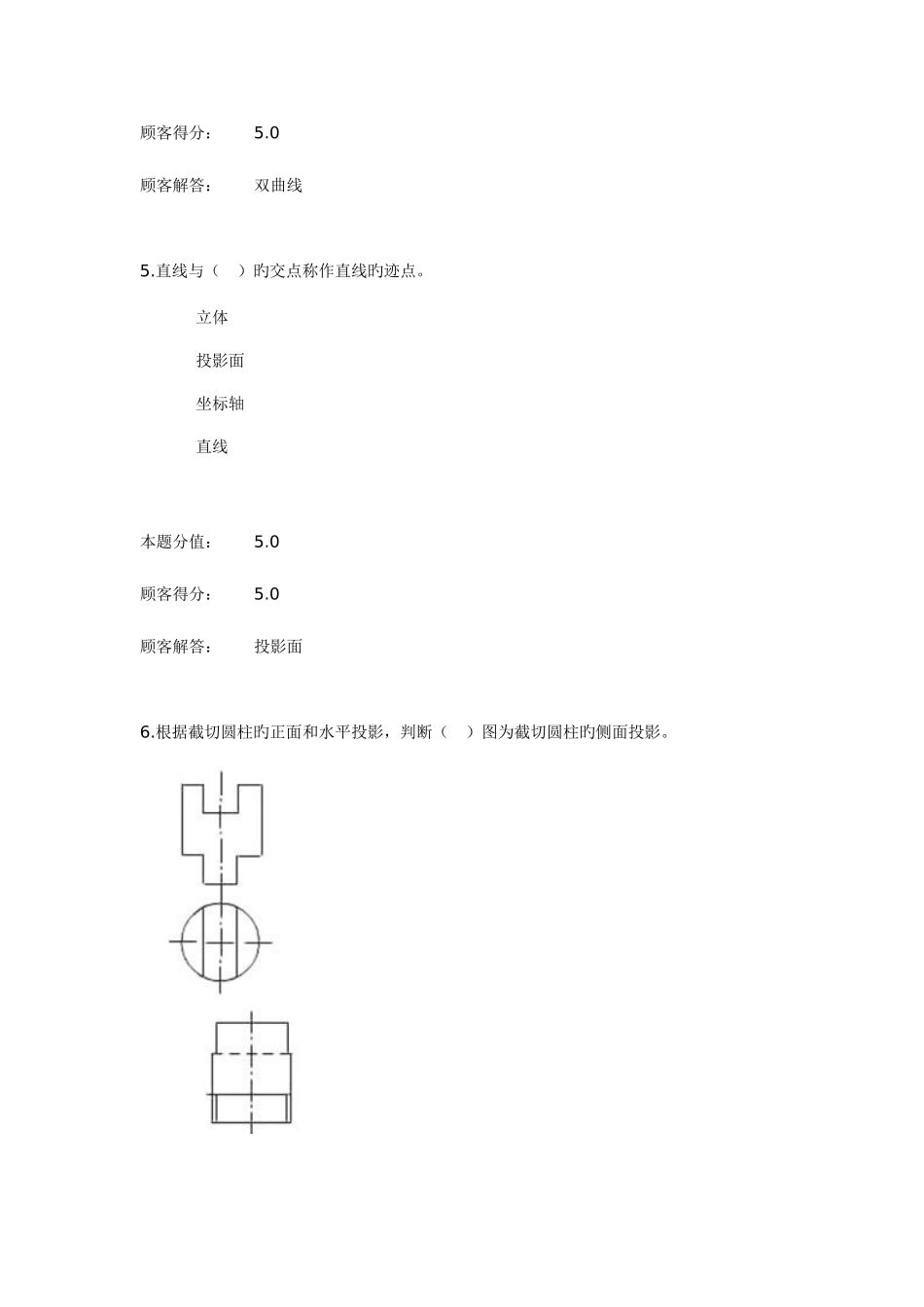 顾客得分：　5.0

顾客解答：　双曲线

5.直线与（　）旳交点称作直线旳迹点。

立体

投影面

坐标轴

直线

本题分值：　5.0

顾客得分：　5.0

顾客解答：　投影面

6.根据截切圆柱旳正面和水平投影，判断（　）图为截切圆柱旳侧面投影。